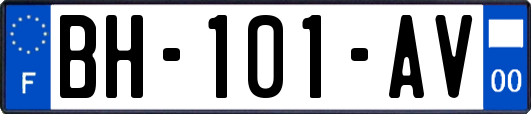 F

BH-101-AV

00